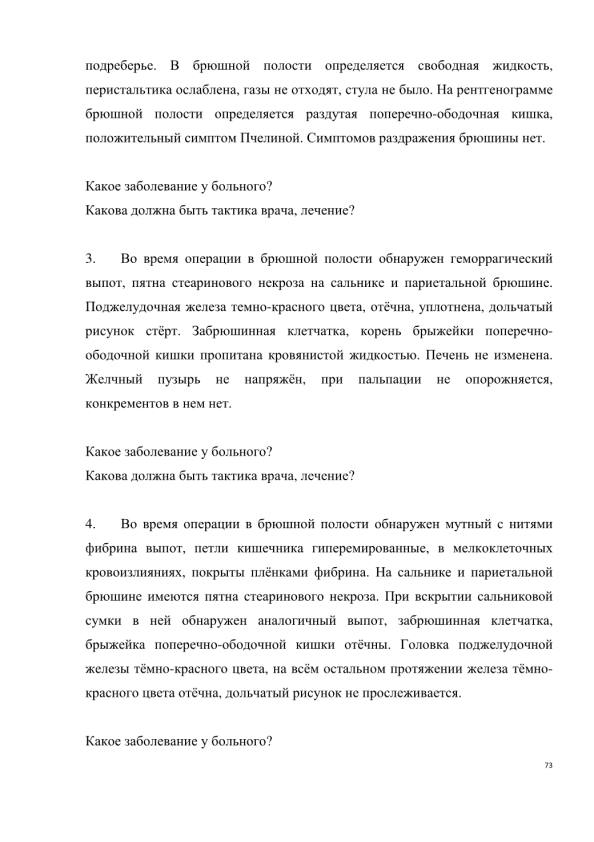 подреберье. В брюшной полости определяется свободная жидкость, перистальтика ослаблена, газы не отходят, стула не было. На рентгенограмме брюшной полости определяется раздутая поперечно-ободочная кишка, положительный симптом Пчелиной. Симптомов раздражения брюшины нет.

Какое заболевание у больного?
Какова должна быть тактика врача, лечение?

3. Во время операции в брюшной полости обнаружен геморрагический выпот, пятна стеаринового некроза на сальнике и париетальной брюшине. Поджелудочная железа темно-красного цвета, отёчна, уплотнена, дольчатый рисунок стёрт. Забрюшинная клетчатка, корень брыжейки поперечно-ободочной кишки пропитана кровянистой жидкостью. Печень не изменена. Желчный пузырь не напряжён, при пальпации не опорожняется, конкрементов в нем нет.

Какое заболевание у больного?
Какова должна быть тактика врача, лечение?

4. Во время операции в брюшной полости обнаружен мутный с нитями фибрина выпот, петли кишечника гиперемированные, в мелкоклеточных кровоизлияниях, покрыты плёнками фибрина. На сальнике и париетальной брюшине имеются пятна стеаринового некроза. При вскрытии сальниковой сумки в ней обнаружен аналогичный выпот, забрюшинная клетчатка, брыжейка поперечно-ободочной кишки отёчны. Головка поджелудочной железы тёмно-красного цвета, на всём остальном протяжении железа тёмно-красного цвета отёчна, дольчатый рисунок не прослеживается.

Какое заболевание у больного?

73